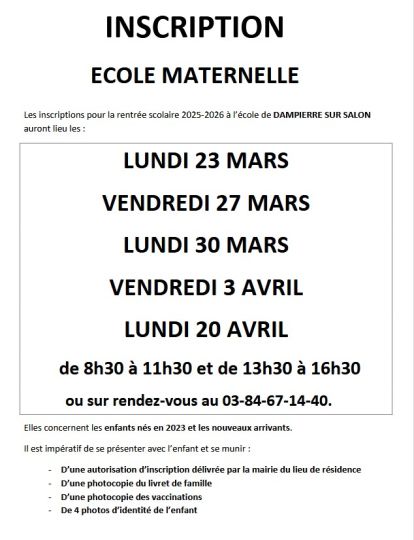 INSCRIPTION

ECOLE MATERNELLE

Les inscriptions pour la rentrée scolaire 2025-2026 à l'école de DAMPIERRE SUR SALON auront lieu les :

LUNDI 23 MARS

VENDREDI 27 MARS

LUNDI 30 MARS

VENDREDI 3 AVRIL

LUNDI 20 AVRIL

de 8h30 à 11h30 et de 13h30 à 16h30

ou sur rendez-vous au 03-84-67-14-40.

Elles concernent les enfants nés en 2023 et les nouveaux arrivants.

Il est impératif de se présenter avec l'enfant et se munir :

- D'une autorisation d'inscription délivrée par la mairie du lieu de résidence
- D'une photocopie du livret de famille
- D'une photocopie des vaccinations
- De 4 photos d'identité de l'enfant